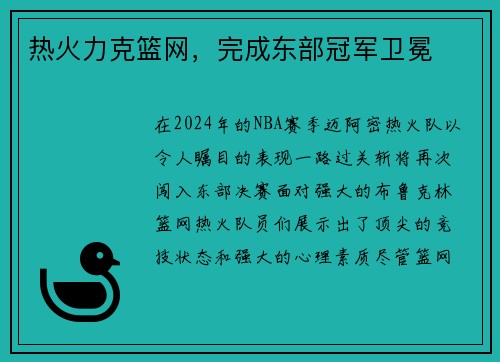 热火力克篮网，完成东部冠军卫冕

在2024年的NBA赛季迈阿密热火队以令人瞩目的表现一路过关斩将再次闯入东部决赛面对强大的布鲁克林篮网热火队员们展示出了顶尖的竞技状态和强大的心理素质尽管篮网